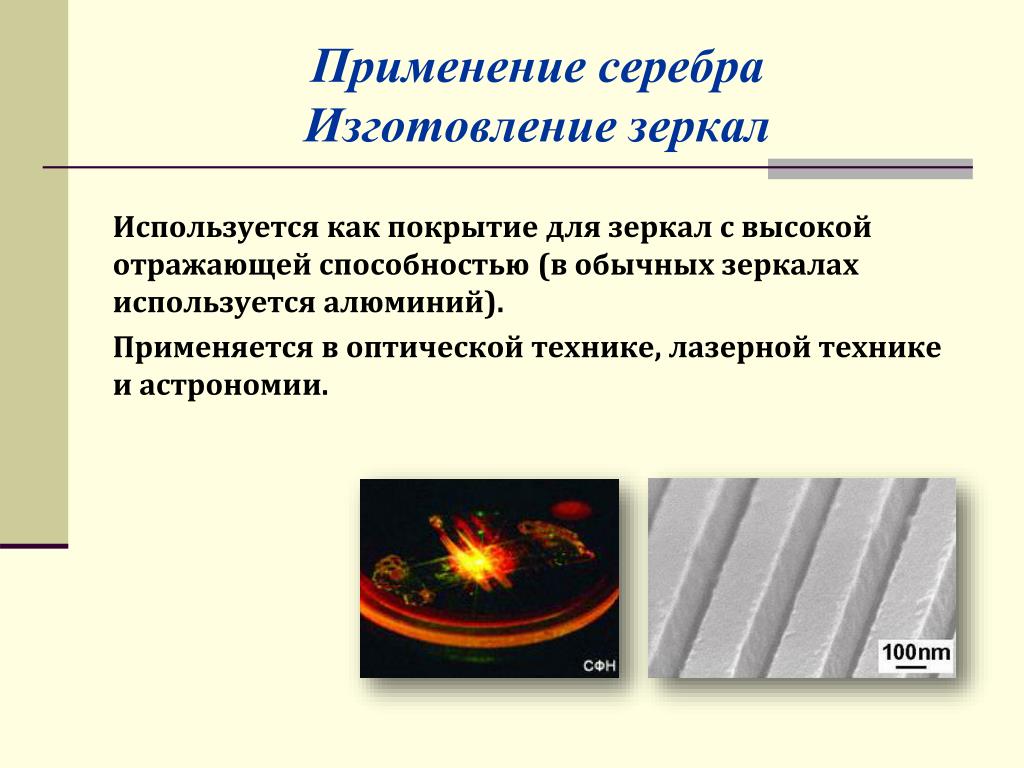 Применение серебра
Изготовление зеркал

Используется как покрытие для зеркал с высокой отражающей способностью (в обычных зеркалах используется алюминий).

Применяется в оптической технике, лазерной технике и астрономии.

СФН

100nm